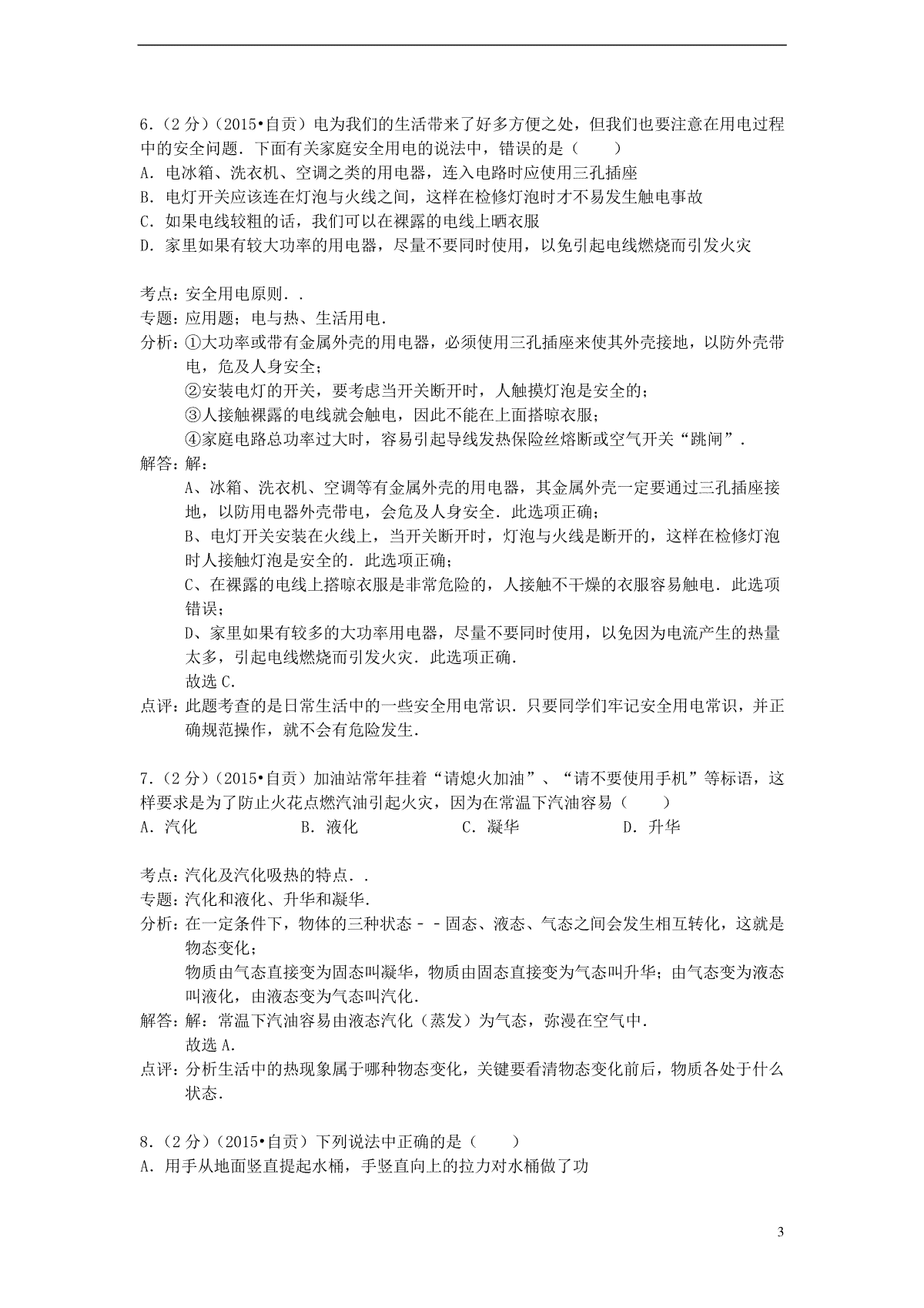 6．（2分）（2015•自贡）电为我们的生活带来了好多方便之处，但我们也要注意在用电过程中的安全问题．下面有关家庭安全用电的说法中，错误的是（　　）
A．电冰箱、洗衣机、空调之类的用电器，连入电路时应使用三孔插座
B．电灯开关应该连在灯泡与火线之间，这样在检修灯泡时才不易发生触电事故
C．如果电线较粗的话，我们可以在裸露的电线上晒衣服
D．家里如果有较大功率的用电器，尽量不要同时使用，以免引起电线燃烧而引发火灾

考点：安全用电原则．．
专题：应用题；电与热、生活用电．
分析：①大功率或带有金属外壳的用电器，必须使用三孔插座来使其外壳接地，以防外壳带电，危及人身安全；
②安装电灯的开关，要考虑当开关断开时，人触摸灯泡是安全的；
③人接触裸露的电线就会触电，因此不能在上面搭晾衣服；
④家庭电路总功率过大时，容易引起导线发热保险丝熔断或空气开关“跳闸”．
解答：解：
A、冰箱、洗衣机、空调等有金属外壳的用电器，其金属外壳一定要通过三孔插座接地，以防用电器外壳带电，会危及人身安全．此选项正确；
B、电灯开关安装在火线上，当开关断开时，灯泡与火线是断开的，这样在检修灯泡时人接触灯泡是安全的．此选项正确；
C、在裸露的电线上搭晾衣服是非常危险的，人接触不干燥的衣服容易触电．此选项错误；
D、家里如果有较多的大功率用电器，尽量不要同时使用，以免因为电流产生的热量太多，引起电线燃烧而引发火灾．此选项正确．
故选C．
点评：此题考查的是日常生活中的一些安全用电常识．只要同学们牢记安全用电常识，并正确规范操作，就不会有危险发生．

7．（2分）（2015•自贡）加油站常年挂着“请熄火加油”、“请不要使用手机”等标语，这样要求是为了防止火花点燃汽油引起火灾，因为在常温下汽油容易（　　）
A．汽化　B．液化　C．凝华　D．升华

考点：汽化及汽化吸热的特点．．
专题：汽化和液化、升华和凝华．
分析：在一定条件下，物体的三种状态－－固态、液态、气态之间会发生相互转化，这就是物态变化；
物质由气态直接变为固态叫凝华，物质由固态直接变为气态叫升华；由气态变为液态叫液化，由液态变为气态叫汽化．
解答：解：常温下汽油容易由液态汽化（蒸发）为气态，弥漫在空气中．
故选A．
点评：分析生活中的热现象属于哪种物态变化，关键要看清物态变化前后，物质各处于什么状态．

8．（2分）（2015•自贡）下列说法中正确的是（　　）
A．用手从地面竖直提起水桶，手竖直向上的拉力对水桶做了功

3